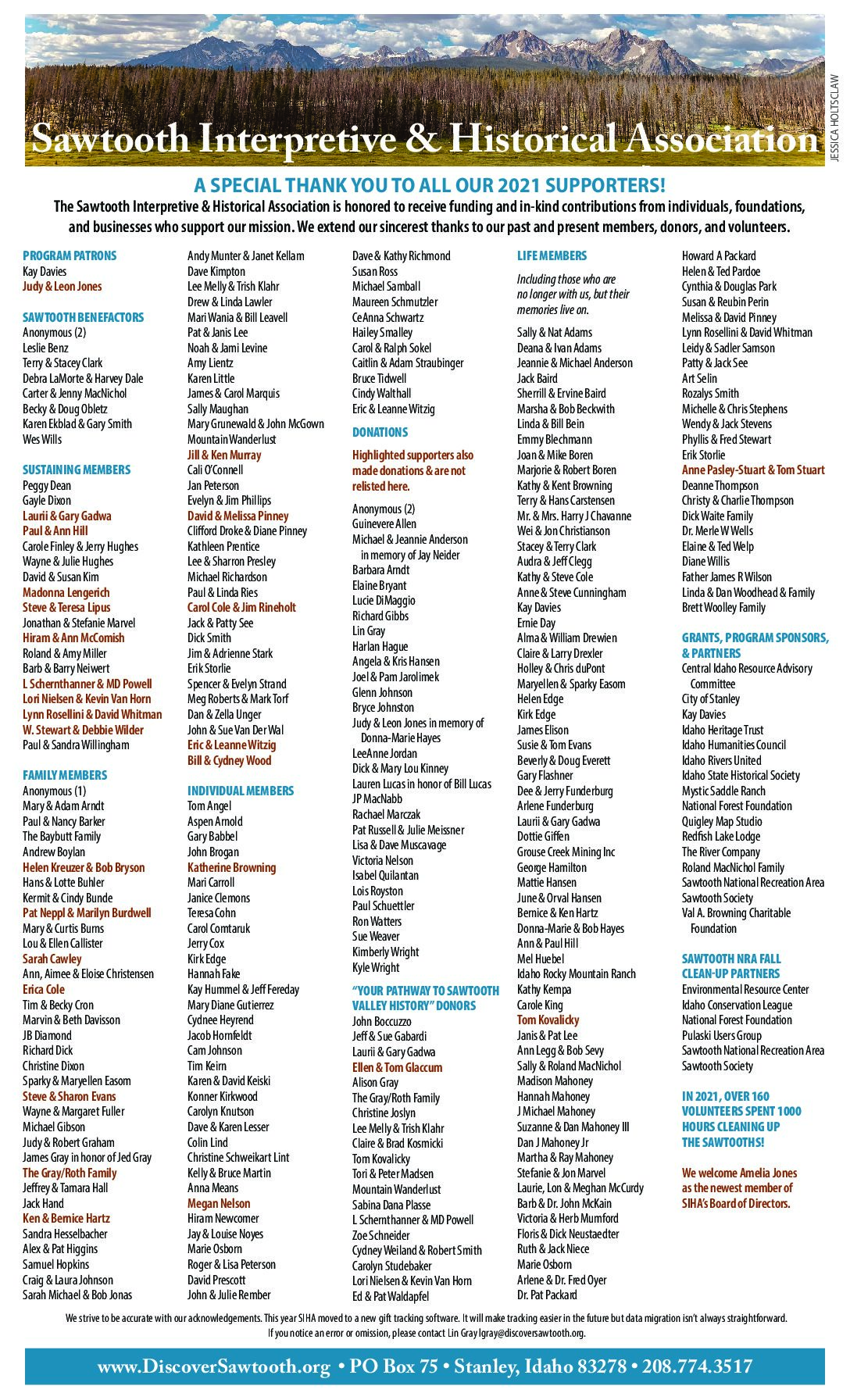 Sawtooth Interpretive & Historical Association

JESSICA HOLTSCLAW

A SPECIAL THANK YOU TO ALL OUR 2021 SUPPORTERS!

The Sawtooth Interpretive & Historical Association is honored to receive funding and in-kind contributions from individuals, foundations, and businesses who support our mission. We extend our sincerest thanks to our past and present members, donors, and volunteers.

PROGRAM PATRONS
Kay Davies
Judy & Leon Jones

SAWTOOTH BENEFACTORS
Anonymous (2)
Leslie Benz
Terry & Stacey Clark
Debra LaMorte & Harvey Dale
Carter & Jenny MacNichol
Becky & Doug Obletz
Karen Ekblad & Gary Smith
Wes Wills

SUSTAINING MEMBERS
Peggy Dean
Gayle Dixon
Laurii & Gary Gadwa
Paul & Ann Hill
Carole Finley & Jerry Hughes
Wayne & Julie Hughes
David & Susan Kim
Madonna Lengerich
Steve & Teresa Lipus
Jonathan & Stefanie Marvel
Hiram & Ann McComish
Roland & Amy Miller
Barb & Barry Neiwert
L Schernthanner & MD Powell
Lori Nielsen & Kevin Van Horn
Lynn Rosellini & David Whitman
W. Stewart & Debbie Wilder
Paul & Sandra Willingham

FAMILY MEMBERS
Anonymous (1)
Mary & Adam Arndt
Paul & Nancy Barker
The Baybutt Family
Andrew Boylan
Helen Kreuzer & Bob Bryson
Hans & Lotte Buhler
Kermit & Cindy Bunde
Pat Neppl & Marilyn Burdwell
Mary & Curtis Burns
Lou & Ellen Callister
Sarah Cawley
Ann, Aimee & Eloise Christensen
Erica Cole
Tim & Becky Cron
Marvin & Beth Davisson
JB Diamond
Richard Dick
Christine Dixon
Sparky & Maryellen Easom
Steve & Sharon Evans
Wayne & Margaret Fuller
Michael Gibson
Judy & Robert Graham
James Gray in honor of Jed Gray
The Gray/Roth Family
Jeffrey & Tamara Hall
Jack Hand
Ken & Bernice Hartz
Sandra Hesselbacher
Alex & Pat Higgins
Samuel Hopkins
Craig & Laura Johnson
Sarah Michael & Bob Jonas

Andy Munter & Janet Kellam
Dave Kimpton
Lee Melly & Trish Klahr
Drew & Linda Lawler
Mari Wania & Bill Leavell
Pat & Janis Lee
Noah & Jami Levine
Amy Lientz
Karen Little
James & Carol Marquis
Sally Maughan
Mary Grunewald & John McGown
Mountain Wanderlust
Jill & Ken Murray
Cali O'Connell
Jan Peterson
Evelyn & Jim Phillips
David & Melissa Pinney
Clifford Droke & Diane Pinney
Kathleen Prentice
Lee & Sharron Presley
Michael Richardson
Paul & Linda Ries
Carol Cole & Jim Rineholt
Jack & Patty See
Dick Smith
Jim & Adrienne Stark
Erik Storlie
Spencer & Evelyn Strand
Meg Roberts & Mark Torf
Dan & Zella Unger
John & Sue Van Der Wal
Eric & Leanne Witzig
Bill & Cydney Wood

INDIVIDUAL MEMBERS
Tom Angel
Aspen Arnold
Gary Babbel
John Brogan
Katherine Browning
Mari Carroll
Janice Clemons
Teresa Cohn
Carol Comtaruk
Jerry Cox
Kirk Edge
Hannah Fake
Kay Hummel & Jeff Fereday
Mary Diane Gutierrez
Cydnee Heyrend
Jacob Hornfeldt
Cam Johnson
Tim Keirn
Karen & David Keiski
Konner Kirkwood
Carolyn Knutson
Dave & Karen Lesser
Colin Lind
Christine Schweikart Lint
Kelly & Bruce Martin
Anna Means
Megan Nelson
Hiram Newcomer
Jay & Louise Noyes
Marie Osborn
Roger & Lisa Peterson
David Prescott
John & Julie Rember

Dave & Kathy Richmond
Susan Ross
Michael Samball
Maureen Schmutzler
CeAnna Schwartz
Hailey Smalley
Carol & Ralph Sokel
Caitlin & Adam Straubinger
Bruce Tidwell
Cindy Walthall
Eric & Leanne Witzig

DONATIONS
Highlighted supporters also made donations & are not relisted here.

Anonymous (2)
Guinevere Allen
Michael & Jeannie Anderson in memory of Jay Neider
Barbara Arndt
Elaine Bryant
Lucie DiMaggio
Richard Gibbs
Lin Gray
Harlan Hague
Angela & Kris Hansen
Joel & Pam Jarolimek
Glenn Johnson
Bryce Johnston
Judy & Leon Jones in memory of Donna-Marie Hayes
LeeAnne Jordan
Dick & Mary Lou Kinney
Lauren Lucas in honor of Bill Lucas
JP MacNabb
Rachael Marczak
Pat Russell & Julie Meissner
Lisa & Dave Muscavage
Victoria Nelson
Isabel Quilantan
Lois Royston
Paul Schuettler
Ron Watters
Sue Weaver
Kimberly Wright
Kyle Wright

"YOUR PATHWAY TO SAWTOOTH VALLEY HISTORY" DONORS
John Boccuzzo
Jeff & Sue Gabardi
Laurii & Gary Gadwa
Ellen & Tom Glaccum
Alison Gray
The Gray/Roth Family
Christine Joslyn
Lee Melly & Trish Klahr
Claire & Brad Kosmicki
Tom Kovalicky
Tori & Peter Madsen
Mountain Wanderlust
Sabina Dana Plasse
L Schernthanner & MD Powell
Zoe Schneider
Cydney Weiland & Robert Smith
Carolyn Studebaker
Lori Nielsen & Kevin Van Horn
Ed & Pat Waldapfel

LIFE MEMBERS
Including those who are no longer with us, but their memories live on.

Sally & Nat Adams
Deana & Ivan Adams
Jeannie & Michael Anderson
Jack Baird
Sherrill & Ervine Baird
Marsha & Bob Beckwith
Linda & Bill Bein
Emmy Blechmann
Joan & Mike Boren
Marjorie & Robert Boren
Kathy & Kent Browning
Terry & Hans Carstensen
Mr. & Mrs. Harry J Chavanne
Wei & Jon Christianson
Stacey & Terry Clark
Audra & Jeff Clegg
Kathy & Steve Cole
Anne & Steve Cunningham
Kay Davies
Ernie Day
Alma & William Drewien
Claire & Larry Drexler
Holley & Chris duPont
Maryellen & Sparky Easom
Helen Edge
Kirk Edge
James Elison
Susie & Tom Evans
Beverly & Doug Everett
Gary Flashner
Dee & Jerry Funderburg
Arlene Funderburg
Laurii & Gary Gadwa
Dottie Giffen
Grouse Creek Mining Inc
George Hamilton
Mattie Hansen
June & Orval Hansen
Bernice & Ken Hartz
Donna-Marie & Bob Hayes
Ann & Paul Hill
Mel Huebel
Idaho Rocky Mountain Ranch
Kathy Kempa
Carole King
Tom Kovalicky
Janis & Pat Lee
Ann Legg & Bob Sevy
Sally & Roland MacNichol
Madison Mahoney
Hannah Mahoney
J Michael Mahoney
Suzanne & Dan Mahoney III
Dan J Mahoney Jr
Martha & Ray Mahoney
Stefanie & Jon Marvel
Laurie, Lon & Meghan McCurdy
Barb & Dr. John McKain
Victoria & Herb Mumford
Floris & Dick Neustaedter
Ruth & Jack Niece
Marie Osborn
Arlene & Dr. Fred Oyer
Dr. Pat Packard

Howard A Packard
Helen & Ted Pardoe
Cynthia & Douglas Park
Susan & Reubin Perin
Melissa & David Pinney
Lynn Rosellini & David Whitman
Leidy & Sadler Samson
Patty & Jack See
Art Selin
Rozalys Smith
Michelle & Chris Stephens
Wendy & Jack Stevens
Phyllis & Fred Stewart
Erik Storlie
Anne Pasley-Stuart & Tom Stuart
Deanne Thompson
Christy & Charlie Thompson
Dick Waite Family
Dr. Merle W Wells
Elaine & Ted Welp
Diane Willis
Father James R Wilson
Linda & Dan Woodhead & Family
Brett Woolley Family

GRANTS, PROGRAM SPONSORS, & PARTNERS
Central Idaho Resource Advisory Committee
City of Stanley
Kay Davies
Idaho Heritage Trust
Idaho Humanities Council
Idaho Rivers United
Idaho State Historical Society
Mystic Saddle Ranch
National Forest Foundation
Quigley Map Studio
Redfish Lake Lodge
The River Company
Roland MacNichol Family
Sawtooth National Recreation Area
Sawtooth Society
Val A. Browning Charitable Foundation

SAWTOOTH NRA FALL CLEAN-UP PARTNERS
Environmental Resource Center
Idaho Conservation League
National Forest Foundation
Pulaski Users Group
Sawtooth National Recreation Area
Sawtooth Society

IN 2021, OVER 160 VOLUNTEERS SPENT 1000 HOURS CLEANING UP THE SAWTOOTHS!

We welcome Amelia Jones as the newest member of SIHA's Board of Directors.

We strive to be accurate with our acknowledgements. This year SIHA moved to a new gift tracking software. It will make tracking easier in the future but data migration isn't always straightforward. If you notice an error or omission, please contact Lin Gray lgray@discoversawtooth.org.

www.DiscoverSawtooth.org • PO Box 75 • Stanley, Idaho 83278 • 208.774.3517